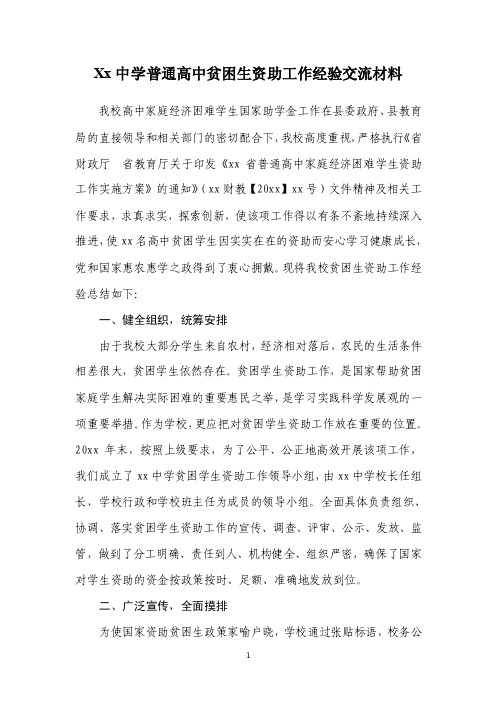 Xx 中学普通高中贫困生资助工作经验交流材料

我校高中家庭经济困难学生国家助学金工作在县委政府、县教育局的直接领导和相关部门的密切配合下，我校高度重视，严格执行《省财政厅　省教育厅关于印发《xx 省普通高中家庭经济困难学生资助工作实施方案》的通知》（xx 财教【20xx】xx 号）文件精神及相关工作要求，求真求实，探索创新，使该项工作得以有条不紊地持续深入推进，使 xx 名高中贫困学生因实实在在的资助而安心学习健康成长，党和国家惠农惠学之政得到了衷心拥戴。现将我校贫困生资助工作经验总结如下：

一、健全组织，统筹安排

由于我校大部分学生来自农村，经济相对落后，农民的生活条件相差很大，贫困学生依然存在。贫困学生资助工作，是国家帮助贫困家庭学生解决实际困难的重要惠民之举，是学习实践科学发展观的一项重要举措。作为学校，更应把对贫困学生资助工作放在重要的位置。20xx 年末，按照上级要求，为了公平、公正地高效开展该项工作，我们成立了 xx 中学贫困学生资助工作领导小组，由 xx 中学校长任组长，学校行政和学校班主任为成员的领导小组。全面具体负责组织、协调、落实贫困学生资助工作的宣传、调查、评审、公示、发放、监管，做到了分工明确、责任到人、机构健全、组织严密，确保了国家对学生资助的资金按政策按时、足额、准确地发放到位。

二、广泛宣传，全面摸排

为使国家资助贫困生政策家喻户晓，学校通过张贴标语，校务公

1